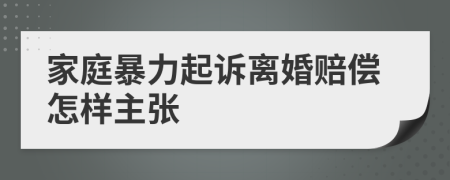 家庭暴力起诉离婚赔偿怎样主张